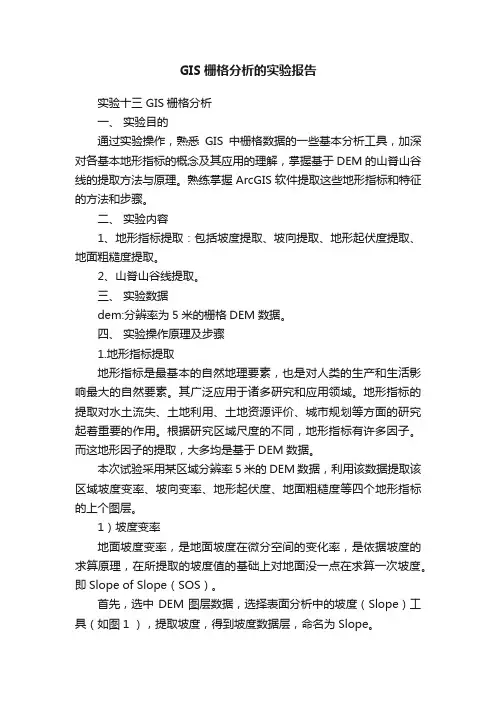 GIS 栅格分析的实验报告

实验十三 GIS 栅格分析

一、 实验目的

通过实验操作，熟悉 GIS 中栅格数据的一些基本分析工具，加深对各基本地形指标的概念及其应用的理解，掌握基于 DEM 的山脊山谷线的提取方法与原理。熟练掌握 ArcGIS 软件提取这些地形指标和特征的方法和步骤。

二、 实验内容

1、地形指标提取：包括坡度提取、坡向提取、地形起伏度提取、地面粗糙度提取。

2、山脊山谷线提取。

三、 实验数据

dem:分辨率为 5 米的栅格 DEM 数据。

四、 实验操作原理及步骤

1.地形指标提取

地形指标是最基本的自然地理要素，也是对人类的生产和生活影响最大的自然要素。其广泛应用于诸多研究和应用领域。地形指标的提取对水土流失、土地利用、土地资源评价、城市规划等方面的研究起着重要的作用。根据研究区域尺度的不同，地形指标有许多因子。而这地形因子的提取，大多均是基于 DEM 数据。

本次试验采用某区域分辨率 5 米的 DEM 数据，利用该数据提取该区域坡度变率、坡向变率、地形起伏度、地面粗糙度等四个地形指标的上个图层。

1）坡度变率

地面坡度变率，是地面坡度在微分空间的变化率，是依据坡度的求算原理，在所提取的坡度值的基础上对地面没一点在求算一次坡度。即 Slope of Slope（SOS）。

首先，选中 DEM 图层数据，选择表面分析中的坡度（Slope）工具（如图 1 ），提取坡度，得到坡度数据层，命名为 Slope。